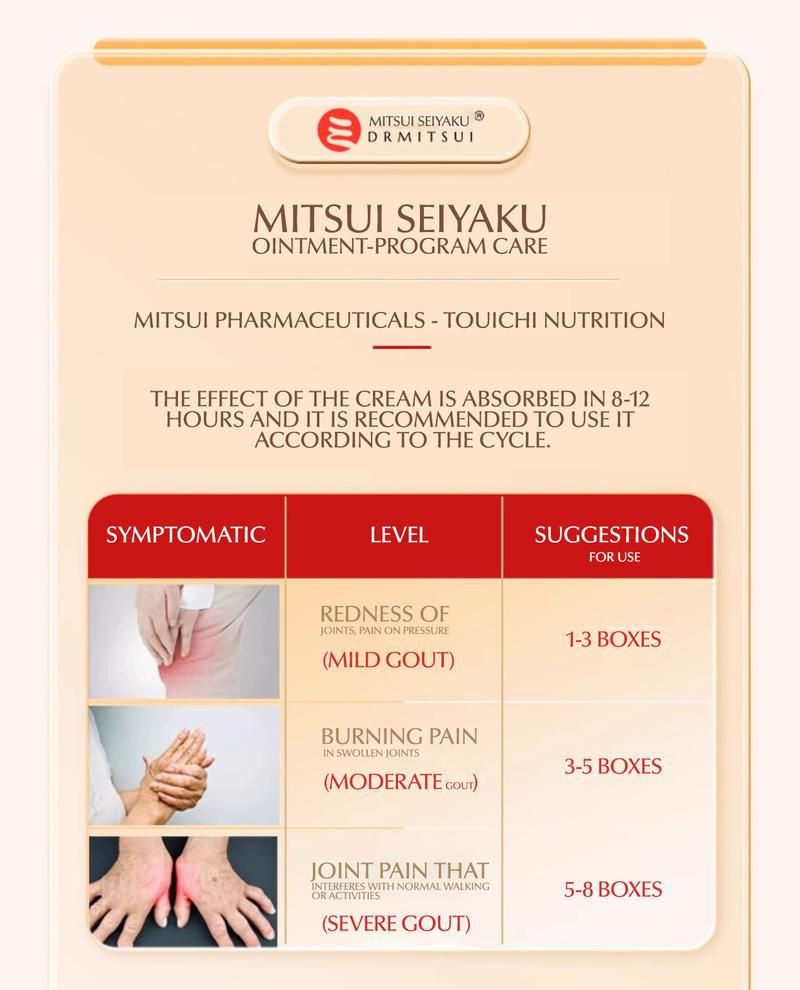 MITSUI SEIYAKU ®
DRMITSUI

MITSUI SEIYAKU
OINTMENT-PROGRAM CARE

MITSUI PHARMACEUTICALS - TOUICHI NUTRITION

THE EFFECT OF THE CREAM IS ABSORBED IN 8-12 HOURS AND IT IS RECOMMENDED TO USE IT ACCORDING TO THE CYCLE.

| SYMPTOMATIC | LEVEL | SUGGESTIONS FOR USE |
|---|---|---|
| | REDNESS OF JOINTS, PAIN ON PRESSURE (MILD GOUT) | 1-3 BOXES |
| | BURNING PAIN IN SWOLLEN JOINTS (MODERATE GOUT) | 3-5 BOXES |
| | JOINT PAIN THAT INTERFERES WITH NORMAL WALKING OR ACTIVITIES (SEVERE GOUT) | 5-8 BOXES |